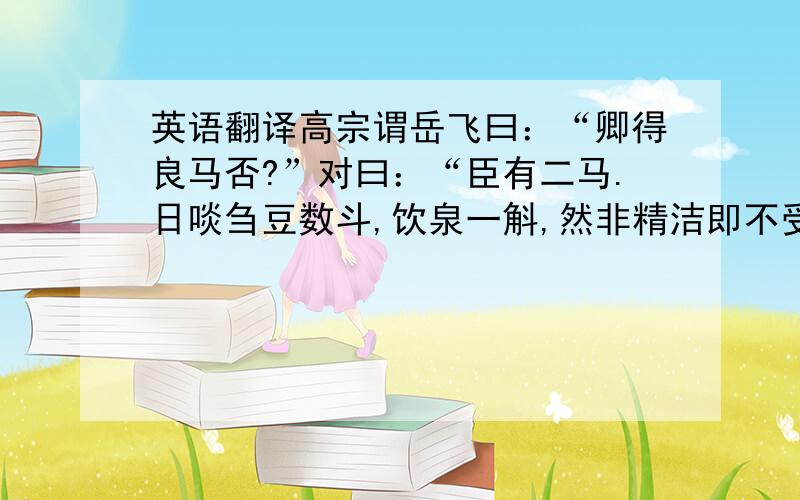 英语翻译高宗谓岳飞曰：“卿得良马否?”对曰：“臣有二马.日啖刍豆数斗,饮泉一斛,然非精洁即不受